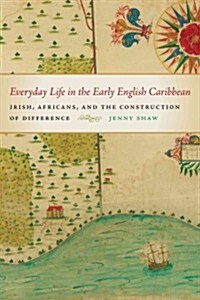 Everyday Life in the Early English Caribbean

IRISH, AFRICANS, AND THE CONSTRUCTION OF DIFFERENCE

JENNY SHAW